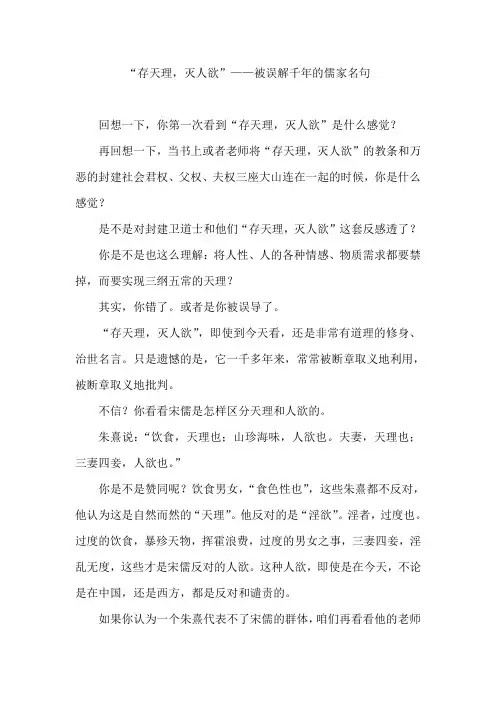 “存天理，灭人欲”——被误解千年的儒家名句

回想一下，你第一次看到“存天理，灭人欲”是什么感觉？

再回想一下，当书上或者老师将“存天理，灭人欲”的教条和万恶的封建社会君权、父权、夫权三座大山连在一起的时候，你是什么感觉？

是不是对封建卫道士和他们“存天理，灭人欲”这套反感透了？

你是不是也这么理解：将人性、人的各种情感、物质需求都要禁掉，而要实现三纲五常的天理？

其实，你错了。或者是你被误导了。

“存天理，灭人欲”，即使到今天看，还是非常有道理的修身、治世名言。只是遗憾的是，它一千多年来，常常被断章取义地利用，被断章取义地批判。

不信？你看看宋儒是怎样区分天理和人欲的。

朱熹说：“饮食，天理也；山珍海味，人欲也。夫妻，天理也；三妻四妾，人欲也。”

你是不是赞同呢？饮食男女，“食色性也”，这些朱熹都不反对，他认为这是自然而然的“天理”。他反对的是“淫欲”。淫者，过度也。过度的饮食，暴殄天物，挥霍浪费，过度的男女之事，三妻四妾，淫乱无度，这些才是宋儒反对的人欲。这种人欲，即使是在今天，不论是在中国，还是西方，都是反对和谴责的。

如果你认为一个朱熹代表不了宋儒的群体，咱们再看看他的老师